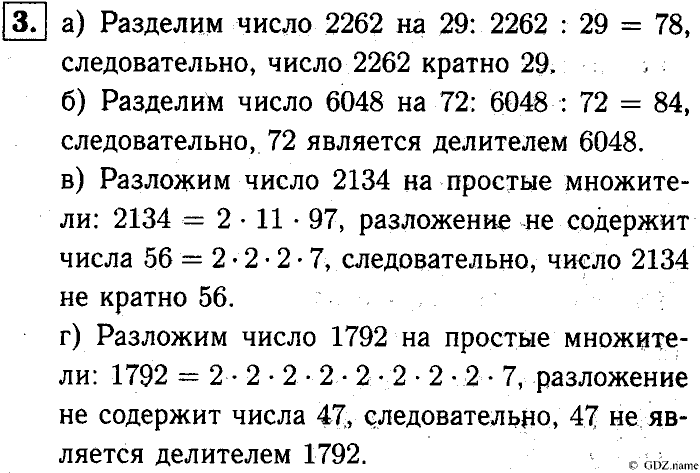 3. а) Разделим число 2262 на 29: $2262 : 29 = 78$, следовательно, число 2262 кратно 29.

б) Разделим число 6048 на 72: $6048 : 72 = 84$, следовательно, 72 является делителем 6048.

в) Разложим число 2134 на простые множители: $2134 = 2 \cdot 11 \cdot 97$, разложение не содержит числа $56 = 2 \cdot 2 \cdot 2 \cdot 7$, следовательно, число 2134 не кратно 56.

г) Разложим число 1792 на простые множители: $1792 = 2 \cdot 2 \cdot 2 \cdot 2 \cdot 2 \cdot 2 \cdot 2 \cdot 2 \cdot 7$, разложение не содержит числа 47, следовательно, 47 не является делителем 1792.

© GDZ.name